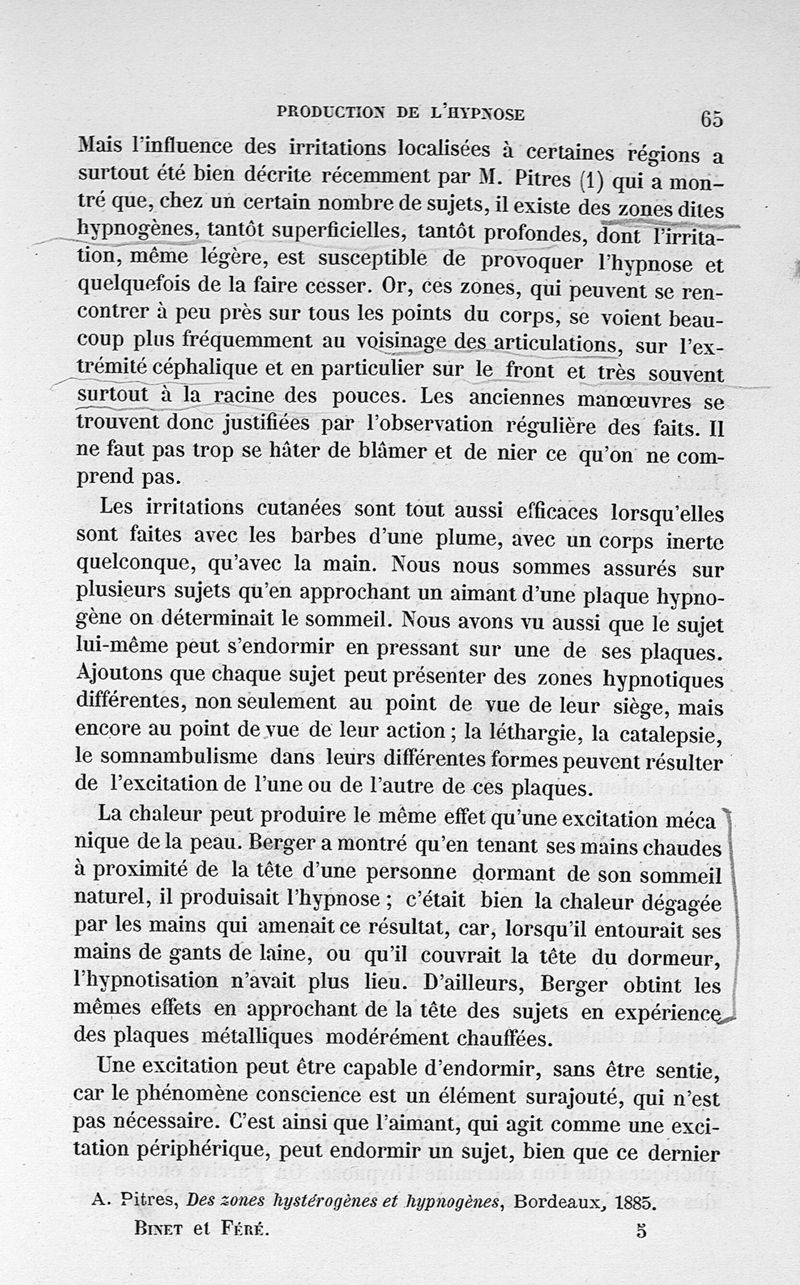 PRODUCTION DE L'HYPNOSE 65

Mais l'influence des irritations localisées à certaines régions a surtout été bien décrite récemment par M. Pitres (1) qui a montré que, chez un certain nombre de sujets, il existe des zones dites hypnogènes, tantôt superficielles, tantôt profondes, dont l'irritation, même légère, est susceptible de provoquer l'hypnose et quelquefois de la faire cesser. Or, ces zones, qui peuvent se rencontrer à peu près sur tous les points du corps, se voient beaucoup plus fréquemment au voisinage des articulations, sur l'extrémité céphalique et en particulier sur le front et très souvent surtout à la racine des pouces. Les anciennes manœuvres se trouvent donc justifiées par l'observation régulière des faits. Il ne faut pas trop se hâter de blâmer et de nier ce qu'on ne comprend pas.

Les irritations cutanées sont tout aussi efficaces lorsqu'elles sont faites avec les barbes d'une plume, avec un corps inerte quelconque, qu'avec la main. Nous nous sommes assurés sur plusieurs sujets qu'en approchant un aimant d'une plaque hypnogène on déterminait le sommeil. Nous avons vu aussi que le sujet lui-même peut s'endormir en pressant sur une de ses plaques. Ajoutons que chaque sujet peut présenter des zones hypnotiques différentes, non seulement au point de vue de leur siège, mais encore au point de vue de leur action ; la léthargie, la catalepsie, le somnambulisme dans leurs différentes formes peuvent résulter de l'excitation de l'une ou de l'autre de ces plaques.

La chaleur peut produire le même effet qu'une excitation mécanique de la peau. Berger a montré qu'en tenant ses mains chaudes à proximité de la tête d'une personne dormant de son sommeil naturel, il produisait l'hypnose ; c'était bien la chaleur dégagée par les mains qui amenait ce résultat, car, lorsqu'il entourait ses mains de gants de laine, ou qu'il couvrait la tête du dormeur, l'hypnotisation n'avait plus lieu. D'ailleurs, Berger obtint les mêmes effets en approchant de la tête des sujets en expérience des plaques métalliques modérément chauffées.

Une excitation peut être capable d'endormir, sans être sentie, car le phénomène conscience est un élément surajouté, qui n'est pas nécessaire. C'est ainsi que l'aimant, qui agit comme une excitation périphérique, peut endormir un sujet, bien que ce dernier

A. Pitres, Des zones hystérogènes et hypnogènes, Bordeaux, 1885.

BINET et FÉRÉ. 5